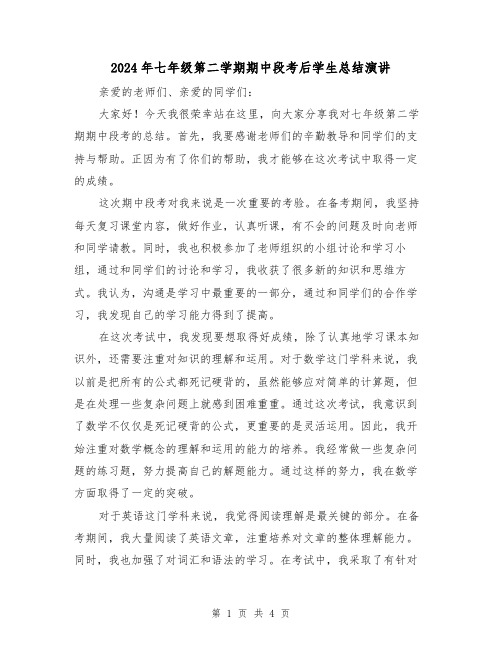 2024年七年级第二学期期中段考后学生总结演讲

亲爱的老师们、亲爱的同学们:

大家好！今天我很荣幸站在这里，向大家分享我对七年级第二学期期中段考的总结。首先，我要感谢老师们的辛勤教导和同学们的支持与帮助。正因为有了你们的帮助，我才能够在这次考试中取得一定的成绩。

这次期中段考对我来说是一次重要的考验。在备考期间，我坚持每天复习课堂内容，做好作业，认真听课，有不会的问题及时向老师和同学请教。同时，我也积极参加了老师组织的小组讨论和学习小组，通过和同学们的讨论和学习，我收获了很多新的知识和思维方式。我认为，沟通是学习中最重要的一部分，通过和同学们的合作学习，我发现自己的学习能力得到了提高。

在这次考试中，我发现要想取得好成绩，除了认真地学习课本知识外，还需要注重对知识的理解和运用。对于数学这门学科来说，我以前是把所有的公式都死记硬背的，虽然能够应对简单的计算题，但是在处理一些复杂问题上就感到困难重重。通过这次考试，我意识到了数学不仅仅是死记硬背的公式，更重要的是灵活运用。因此，我开始注重对数学概念的理解和运用的能力的培养。我经常做一些复杂问题的练习题，努力提高自己的解题能力。通过这样的努力，我在数学方面取得了一定的突破。

对于英语这门学科来说，我觉得阅读理解是最关键的部分。在备考期间，我大量阅读了英语文章，注重培养对文章的整体理解能力。同时，我也加强了对词汇和语法的学习。在考试中，我采取了有针对

第 1 页 共 4 页